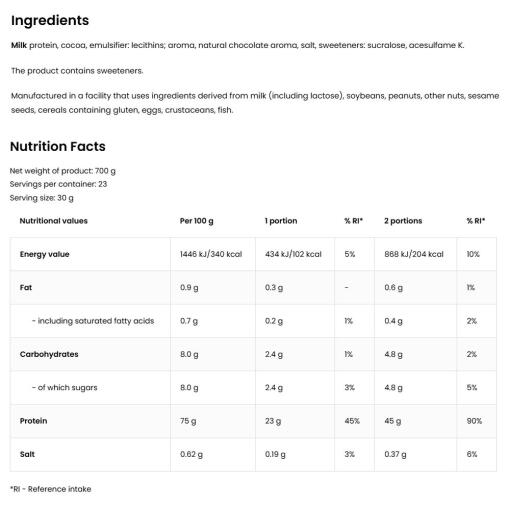 Ingredients

Milk protein, cocoa, emulsifier: lecithins; aroma, natural chocolate aroma, salt, sweeteners: sucralose, acesulfame K.

The product contains sweeteners.

Manufactured in a facility that uses ingredients derived from milk (including lactose), soybeans, peanuts, other nuts, sesame seeds, cereals containing gluten, eggs, crustaceans, fish.

Nutrition Facts

Net weight of product: 700 g
Servings per container: 23
Serving size: 30 g

| Nutritional values | Per 100 g | 1 portion | % RI* | 2 portions | % RI* |
|---|---|---|---|---|---|
| Energy value | 1446 kJ/340 kcal | 434 kJ/102 kcal | 5% | 868 kJ/204 kcal | 10% |
| Fat | 0.9 g | 0.3 g | - | 0.6 g | 1% |
| - including saturated fatty acids | 0.7 g | 0.2 g | 1% | 0.4 g | 2% |
| Carbohydrates | 8.0 g | 2.4 g | 1% | 4.8 g | 2% |
| - of which sugars | 8.0 g | 2.4 g | 3% | 4.8 g | 5% |
| Protein | 75 g | 23 g | 45% | 45 g | 90% |
| Salt | 0.62 g | 0.19 g | 3% | 0.37 g | 6% |

*RI - Reference intake